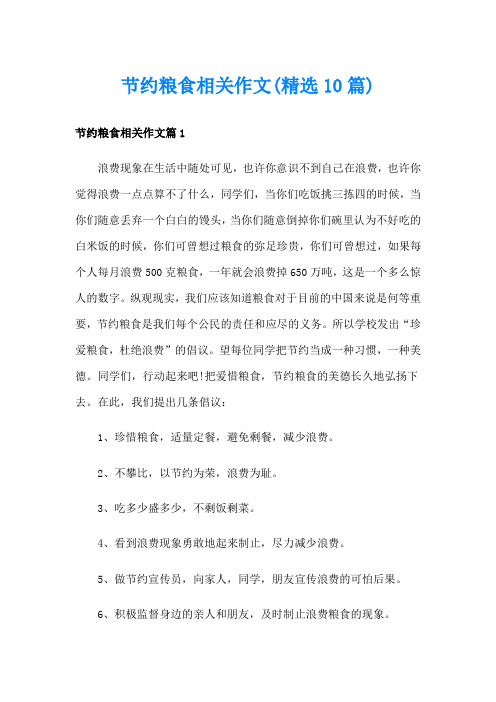 节约粮食相关作文(精选10篇)

节约粮食相关作文篇1

浪费现象在生活中随处可见，也许你意识不到自己在浪费，也许你觉得浪费一点点算不了什么，同学们，当你们吃饭挑三拣四的时候，当你们随意丢弃一个白白的馒头，当你们随意倒掉你们碗里认为不好吃的白米饭的时候，你们可曾想过粮食的弥足珍贵，你们可曾想过，如果每个人每月浪费500克粮食，一年就会浪费掉650万吨，这是一个多么惊人的数字。纵观现实，我们应该知道粮食对于目前的中国来说是何等重要，节约粮食是我们每个公民的责任和应尽的义务。所以学校发出“珍爱粮食，杜绝浪费”的倡议。望每位同学把节约当成一种习惯，一种美德。同学们，行动起来吧!把爱惜粮食，节约粮食的美德长久地弘扬下去。在此，我们提出几条倡议：

1、珍惜粮食，适量定餐，避免剩餐，减少浪费。

2、不攀比，以节约为荣，浪费为耻。

3、吃多少盛多少，不剩饭剩菜。

4、看到浪费现象勇敢地起来制止，尽力减少浪费。

5、做节约宣传员，向家人，同学，朋友宣传浪费的可怕后果。

6、积极监督身边的亲人和朋友，及时制止浪费粮食的现象。